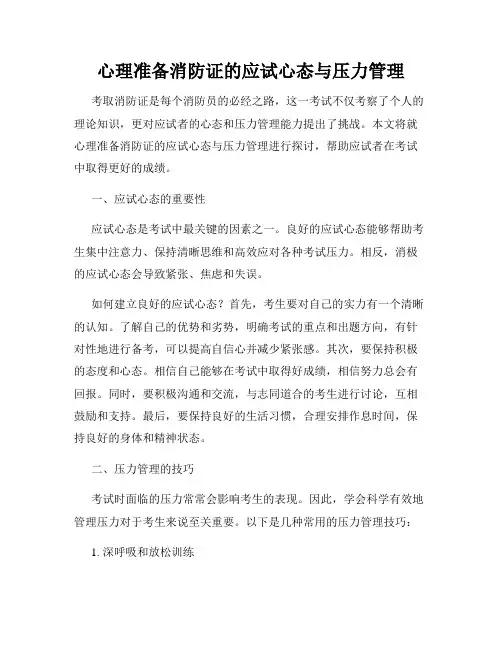 心理准备消防证的应试心态与压力管理

考取消防证是每个消防员的必经之路，这一考试不仅考察了个人的理论知识，更对应试者的心态和压力管理能力提出了挑战。本文将就心理准备消防证的应试心态与压力管理进行探讨，帮助应试者在考试中取得更好的成绩。

一、应试心态的重要性

应试心态是考试中最关键的因素之一。良好的应试心态能够帮助考生集中注意力、保持清晰思维和高效应对各种考试压力。相反，消极的应试心态会导致紧张、焦虑和失误。

如何建立良好的应试心态？首先，考生要对自己的实力有一个清晰的认知。了解自己的优势和劣势，明确考试的重点和出题方向，有针对性地进行备考，可以提高自信心并减少紧张感。其次，要保持积极的态度和心态。相信自己能够在考试中取得好成绩，相信努力总会有回报。同时，要积极沟通和交流，与志同道合的考生进行讨论，互相鼓励和支持。最后，要保持良好的生活习惯，合理安排作息时间，保持良好的身体和精神状态。

二、压力管理的技巧

考试时面临的压力常常会影响考生的表现。因此，学会科学有效地管理压力对于考生来说至关重要。以下是几种常用的压力管理技巧：

1. 深呼吸和放松训练